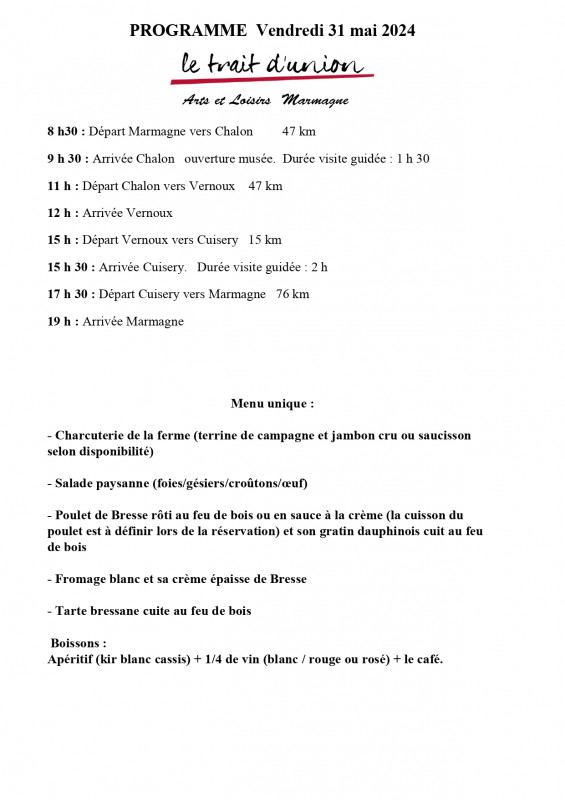 PROGRAMME Vendredi 31 mai 2024

le trait d'union

Arts et Loisirs Marmagne

8 h30 : Départ Marmagne vers Chalon 47 km

9 h 30 : Arrivée Chalon ouverture musée. Durée visite guidée : 1 h 30

11 h : Départ Chalon vers Vernoux 47 km

12 h : Arrivée Vernoux

15 h : Départ Vernoux vers Cuisery 15 km

15 h 30 : Arrivée Cuisery. Durée visite guidée : 2 h

17 h 30 : Départ Cuisery vers Marmagne 76 km

19 h : Arrivée Marmagne

Menu unique :

- Charcuterie de la ferme (terrine de campagne et jambon cru ou saucisson selon disponibilité)

- Salade paysanne (foies/gésiers/croûtons/œuf)

- Poulet de Bresse rôti au feu de bois ou en sauce à la crème (la cuisson du poulet est à définir lors de la réservation) et son gratin dauphinois cuit au feu de bois

- Fromage blanc et sa crème épaisse de Bresse

- Tarte bressane cuite au feu de bois

Boissons :
Apéritif (kir blanc cassis) + 1/4 de vin (blanc / rouge ou rosé) + le café.